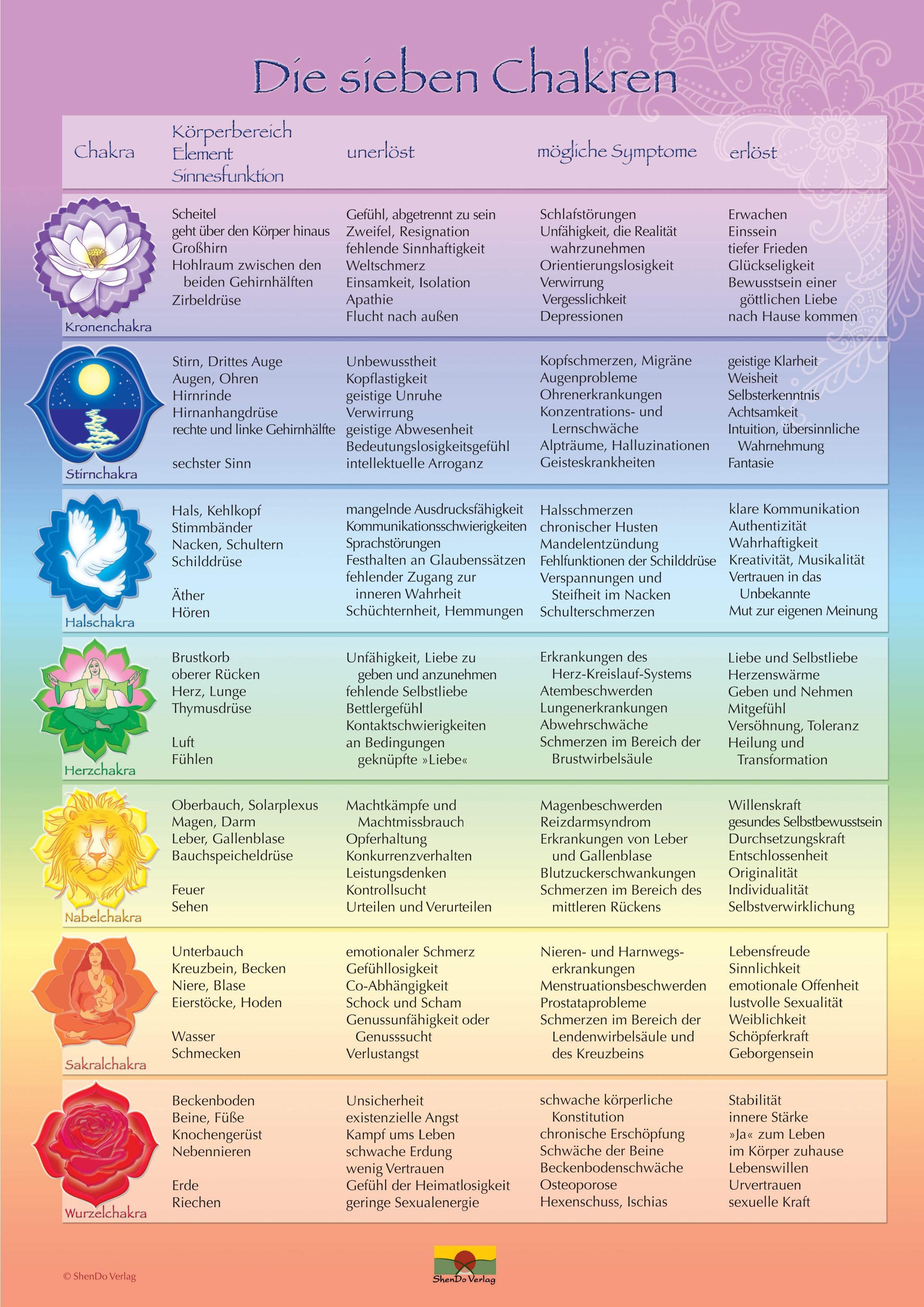 Die sieben Chakren

| Chakra | Körperbereich Element Sinnesfunktion | unerlöst | mögliche Symptome | erlöst |
|---|---|---|---|---|
| Kronenchakra | Scheitel geht über den Körper hinaus Großhirn Hohlraum zwischen den beiden Gehirnhälften Zirbeldrüse | Gefühl, abgetrennt zu sein Zweifel, Resignation fehlende Sinnhaftigkeit Weltschmerz Einsamkeit, Isolation Apathie Flucht nach außen | Schlafstörungen Unfähigkeit, die Realität wahrzunehmen Orientierungslosigkeit Verwirrung Vergesslichkeit Depressionen | Erwachen Einssein tiefer Frieden Glückseligkeit Bewusstsein einer göttlichen Liebe nach Hause kommen |
| Stirnchakra | Stirn, Drittes Auge Augen, Ohren Hirnrinde Hirnanhangdrüse rechte und linke Gehirnhälfte sechster Sinn | Unbewusstheit Kopflastigkeit geistige Unruhe Verwirrung geistige Abwesenheit Bedeutungslosigkeitsgefühl intellektuelle Arroganz | Kopfschmerzen, Migräne Augenprobleme Ohrenerkrankungen Konzentrations- und Lernschwäche Alpträume, Halluzinationen Geisteskrankheiten | geistige Klarheit Weisheit Selbsterkenntnis Achtsamkeit Intuition, übersinnliche Wahrnehmung Fantasie |
| Halschakra | Hals, Kehlkopf Stimmbänder Nacken, Schultern Schilddrüse Äther Hören | mangelnde Ausdrucksfähigkeit Kommunikationsschwierigkeiten Sprachstörungen Festhalten an Glaubenssätzen fehlender Zugang zur inneren Wahrheit Schüchternheit, Hemmungen | Halsschmerzen chronischer Husten Mandelentzündung Fehlfunktionen der Schilddrüse Verspannungen und Steifheit im Nacken Schulterschmerzen | klare Kommunikation Authentizität Wahrhaftigkeit Kreativität, Musikalität Vertrauen in das Unbekannte Mut zur eigenen Meinung |
| Herzchakra | Brustkorb oberer Rücken Herz, Lunge Thymusdrüse Luft Fühlen | Unfähigkeit, Liebe zu geben und anzunehmen fehlende Selbstliebe Bettlergefühl Kontaktschwierigkeiten an Bedingungen geknüpfte »Liebe« | Erkrankungen des Herz-Kreislauf-Systems Atembeschwerden Lungenerkrankungen Abwehrschwäche Schmerzen im Bereich der Brustwirbelsäule | Liebe und Selbstliebe Herzenswärme Geben und Nehmen Mitgefühl Versöhnung, Toleranz Heilung und Transformation |
| Nabelchakra | Oberbauch, Solarplexus Magen, Darm Leber, Gallenblase Bauchspeicheldrüse Feuer Sehen | Machtkämpfe und Machtmissbrauch Opferhaltung Konkurrenzverhalten Leistungsdenken Kontrollsucht Urteilen und Verurteilen | Magenbeschwerden Reizdarmsyndrom Erkrankungen von Leber und Gallenblase Blutzuckerschwankungen Schmerzen im Bereich des mittleren Rückens | Willenskraft gesundes Selbstbewusstsein Durchsetzungskraft Entschlossenheit Originalität Individualität Selbstverwirklichung |
| Sakralchakra | Unterbauch Kreuzbein, Becken Niere, Blase Eierstöcke, Hoden Wasser Schmecken | emotionaler Schmerz Gefühllosigkeit Co-Abhängigkeit Schock und Scham Genussunfähigkeit oder Genusssucht Verlustangst | Nieren- und Harnwegserkrankungen Menstruationsbeschwerden Prostataprobleme Schmerzen im Bereich der Lendenwirbelsäule und des Kreuzbeins | Lebensfreude Sinnlichkeit emotionale Offenheit lustvolle Sexualität Weiblichkeit Schöpferkraft Geborgensein |
| Wurzelchakra | Beckenboden Beine, Füße Knochengerüst Nebennieren Erde Riechen | Unsicherheit existenzielle Angst Kampf ums Leben schwache Erdung wenig Vertrauen Gefühl der Heimatlosigkeit geringe Sexualenergie | schwache körperliche Konstitution chronische Erschöpfung Schwäche der Beine Beckenbodenschwäche Osteoporose Hexenschuss, Ischias | Stabilität innere Stärke »Ja« zum Leben im Körper zuhause Lebenswillen Urvertrauen sexuelle Kraft |

© ShenDo Verlag

ShenDo Verlag